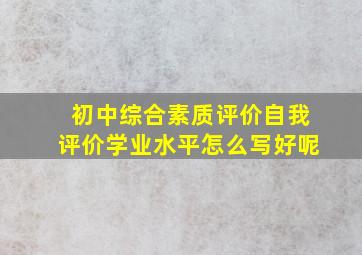 初中综合素质评价自我评价学业水平怎么写好呢